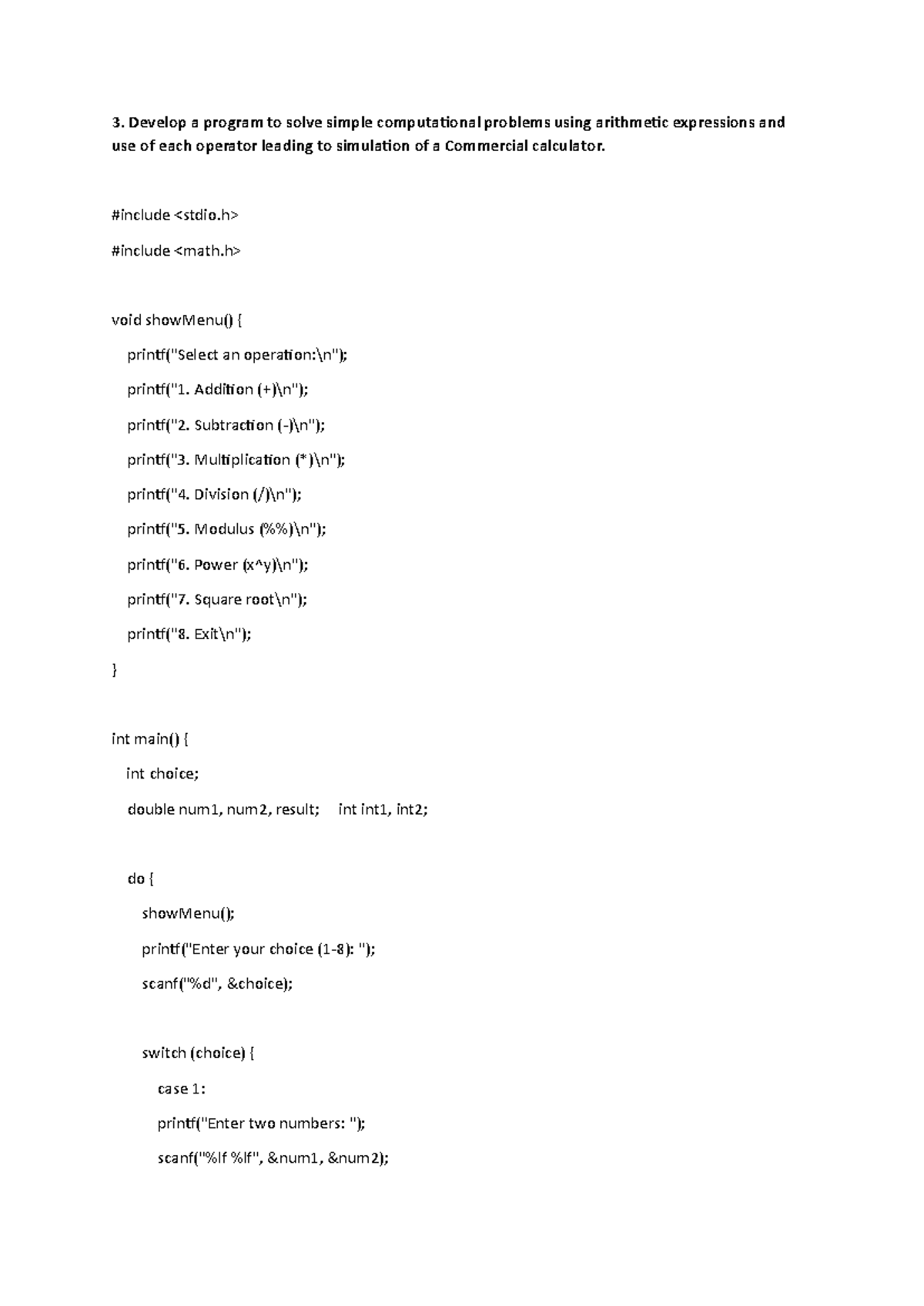 3. Develop a program to solve simple computational problems using arithmetic expressions and use of each operator leading to simulation of a Commercial calculator.

#include <stdio.h>

#include <math.h>

void showMenu() {

printf("Select an operation:\n");

printf("1. Addition (+)\n");

printf("2. Subtraction (-)\n");

printf("3. Multiplication (*)\n");

printf("4. Division (/)\n");

printf("5. Modulus (%%)\n");

printf("6. Power (x^y)\n");

printf("7. Square root\n");

printf("8. Exit\n");

}

int main() {

int choice;

double num1, num2, result;     int int1, int2;

do {

showMenu();

printf("Enter your choice (1-8): ");

scanf("%d", &choice);

switch (choice) {

case 1:

printf("Enter two numbers: ");

scanf("%lf %lf", &num1, &num2);